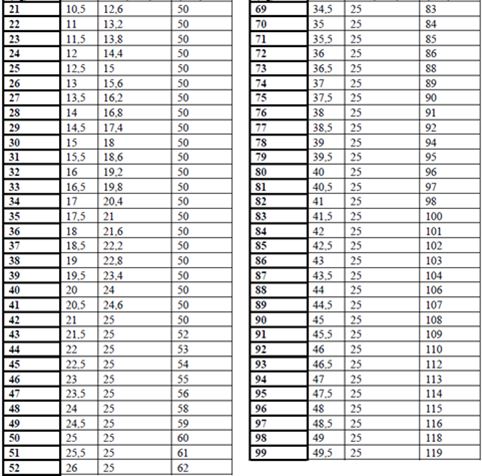 | 21 | 10,5 | 12,6 | 50 |
|---|---|---|---|
| 22 | 11 | 13,2 | 50 |
| 23 | 11,5 | 13,8 | 50 |
| 24 | 12 | 14,4 | 50 |
| 25 | 12,5 | 15 | 50 |
| 26 | 13 | 15,6 | 50 |
| 27 | 13,5 | 16,2 | 50 |
| 28 | 14 | 16,8 | 50 |
| 29 | 14,5 | 17,4 | 50 |
| 30 | 15 | 18 | 50 |
| 31 | 15,5 | 18,6 | 50 |
| 32 | 16 | 19,2 | 50 |
| 33 | 16,5 | 19,8 | 50 |
| 34 | 17 | 20,4 | 50 |
| 35 | 17,5 | 21 | 50 |
| 36 | 18 | 21,6 | 50 |
| 37 | 18,5 | 22,2 | 50 |
| 38 | 19 | 22,8 | 50 |
| 39 | 19,5 | 23,4 | 50 |
| 40 | 20 | 24 | 50 |
| 41 | 20,5 | 24,6 | 50 |
| 42 | 21 | 25 | 50 |
| 43 | 21,5 | 25 | 52 |
| 44 | 22 | 25 | 53 |
| 45 | 22,5 | 25 | 54 |
| 46 | 23 | 25 | 55 |
| 47 | 23,5 | 25 | 56 |
| 48 | 24 | 25 | 58 |
| 49 | 24,5 | 25 | 59 |
| 50 | 25 | 25 | 60 |
| 51 | 25,5 | 25 | 61 |
| 52 | 26 | 25 | 62 |

| 69 | 34,5 | 25 | 83 |
|---|---|---|---|
| 70 | 35 | 25 | 84 |
| 71 | 35,5 | 25 | 85 |
| 72 | 36 | 25 | 86 |
| 73 | 36,5 | 25 | 88 |
| 74 | 37 | 25 | 89 |
| 75 | 37,5 | 25 | 90 |
| 76 | 38 | 25 | 91 |
| 77 | 38,5 | 25 | 92 |
| 78 | 39 | 25 | 94 |
| 79 | 39,5 | 25 | 95 |
| 80 | 40 | 25 | 96 |
| 81 | 40,5 | 25 | 97 |
| 82 | 41 | 25 | 98 |
| 83 | 41,5 | 25 | 100 |
| 84 | 42 | 25 | 101 |
| 85 | 42,5 | 25 | 102 |
| 86 | 43 | 25 | 103 |
| 87 | 43,5 | 25 | 104 |
| 88 | 44 | 25 | 106 |
| 89 | 44,5 | 25 | 107 |
| 90 | 45 | 25 | 108 |
| 91 | 45,5 | 25 | 109 |
| 92 | 46 | 25 | 110 |
| 93 | 46,5 | 25 | 112 |
| 94 | 47 | 25 | 113 |
| 95 | 47,5 | 25 | 114 |
| 96 | 48 | 25 | 115 |
| 97 | 48,5 | 25 | 116 |
| 98 | 49 | 25 | 118 |
| 99 | 49,5 | 25 | 119 |